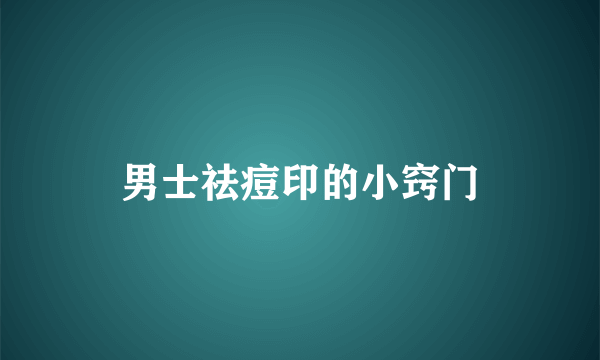 男士祛痘印的小窍门